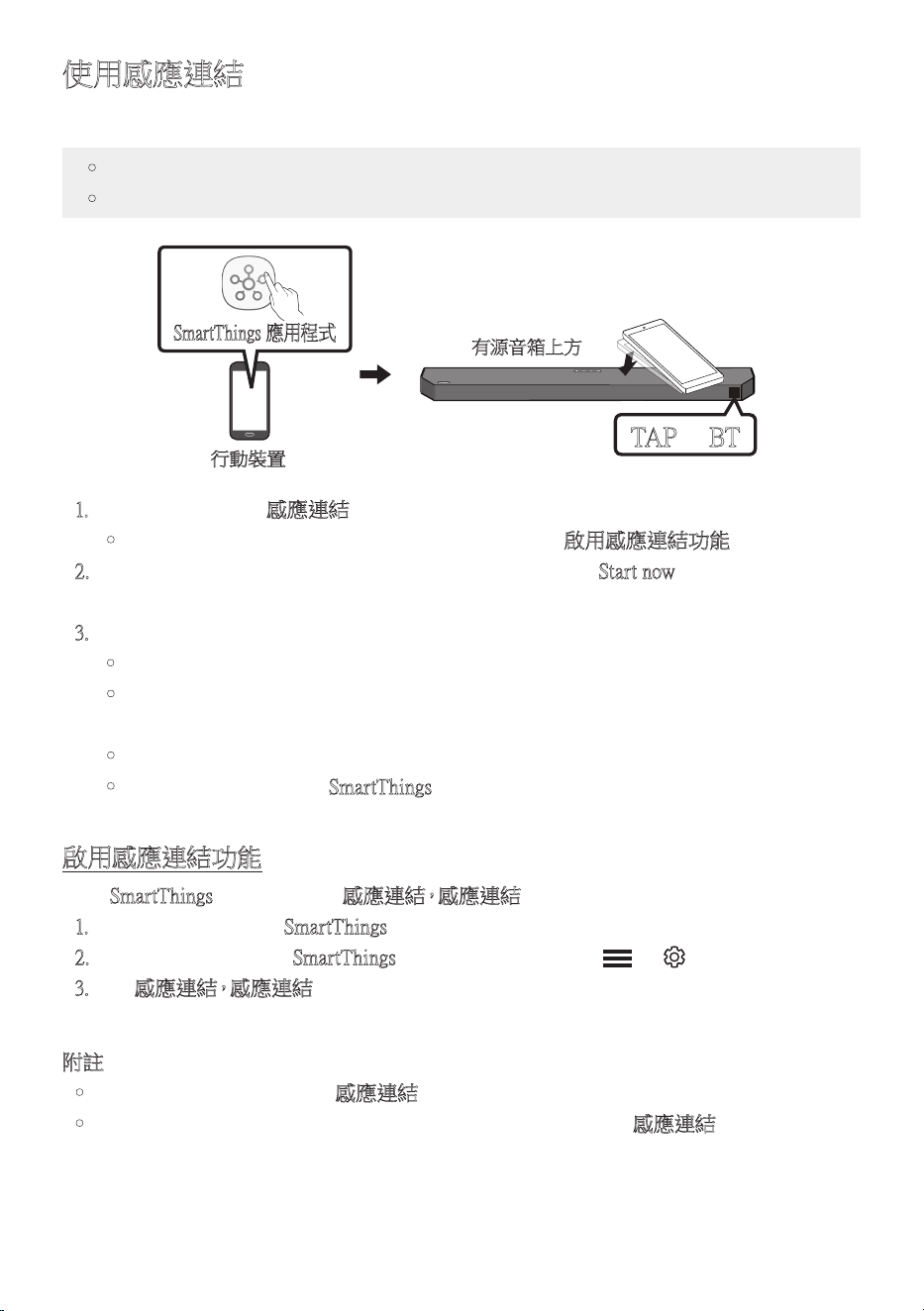 使用感應連結

SmartThings 應用程式

行動裝置

有源音箱上方

TAP BT

1. 感應連結

啟用感應連結功能

2. Start now

3.

SmartThings

啟用感應連結功能

SmartThings 感應連結，感應連結

1. SmartThings

2. SmartThings

3. 感應連結，感應連結

附註

感應連結

感應連結